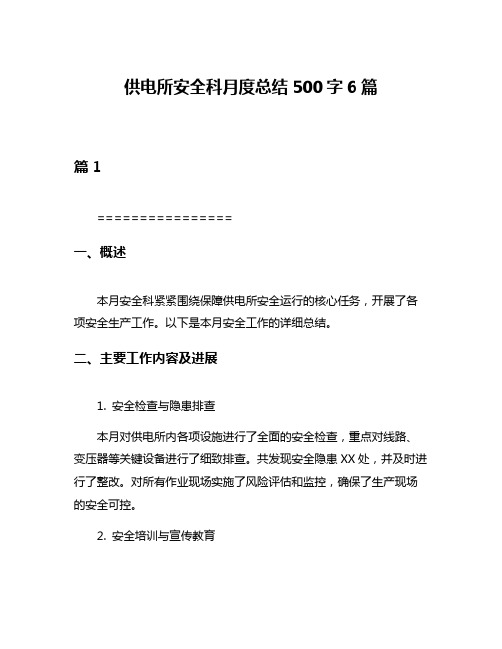 供电所安全科月度总结 500 字 6 篇

篇 1

================

一、概述

本月安全科紧紧围绕保障供电所安全运行的核心任务，开展了各项安全生产工作。以下是本月安全工作的详细总结。

二、主要工作内容及进展

1. 安全检查与隐患排查

本月对供电所内各项设施进行了全面的安全检查，重点对线路、变压器等关键设备进行了细致排查。共发现安全隐患 XX 处，并及时进行了整改。对所有作业现场实施了风险评估和监控，确保了生产现场的安全可控。

2. 安全培训与宣传教育